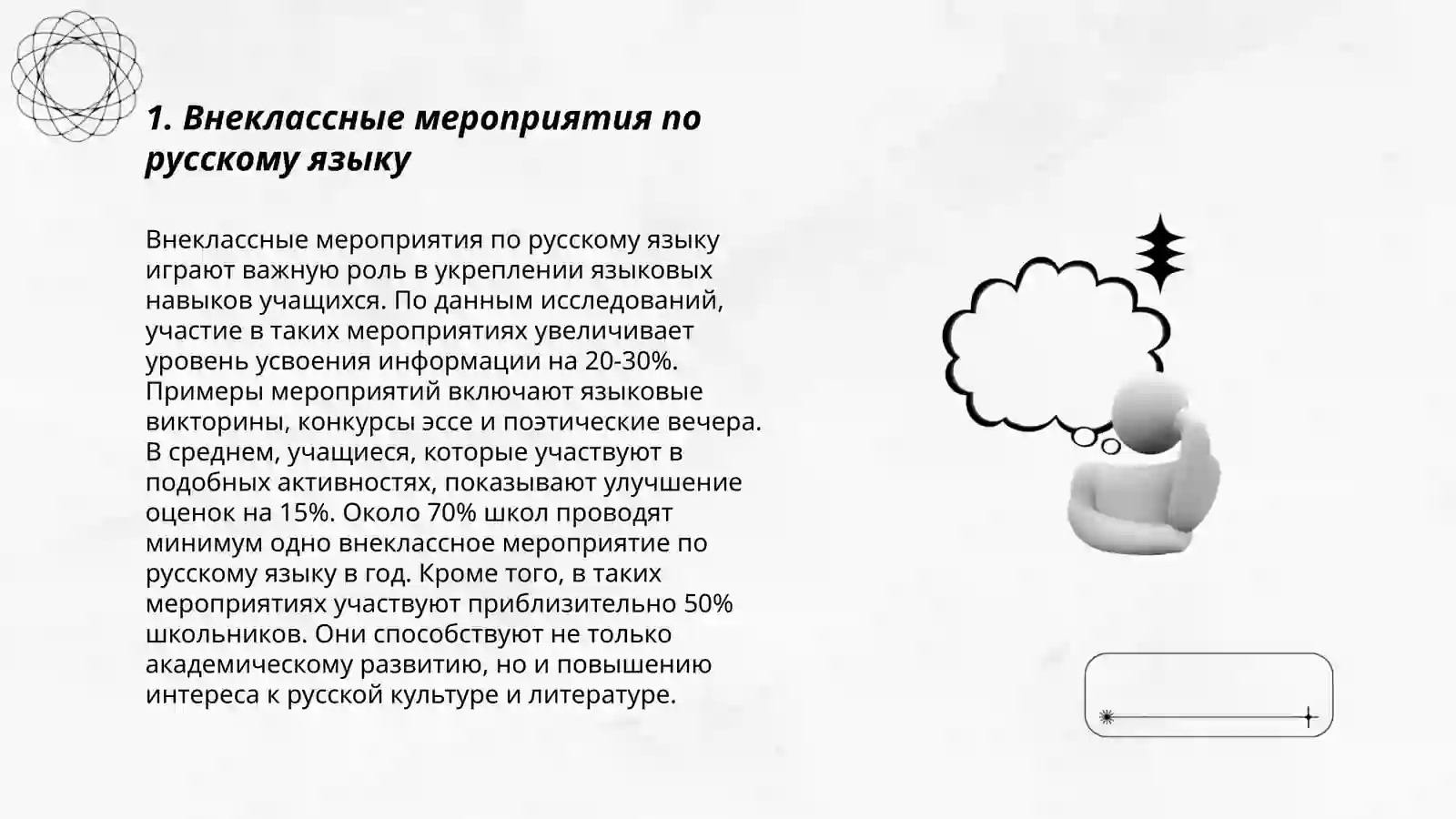 1. Внеклассные мероприятия по русскому языку

Внеклассные мероприятия по русскому языку играют важную роль в укреплении языковых навыков учащихся. По данным исследований, участие в таких мероприятиях увеличивает уровень усвоения информации на 20-30%. Примеры мероприятий включают языковые викторины, конкурсы эссе и поэтические вечера. В среднем, учащиеся, которые участвуют в подобных активностях, показывают улучшение оценок на 15%. Около 70% школ проводят минимум одно внеклассное мероприятие по русскому языку в год. Кроме того, в таких мероприятиях участвуют приблизительно 50% школьников. Они способствуют не только академическому развитию, но и повышению интереса к русской культуре и литературе.